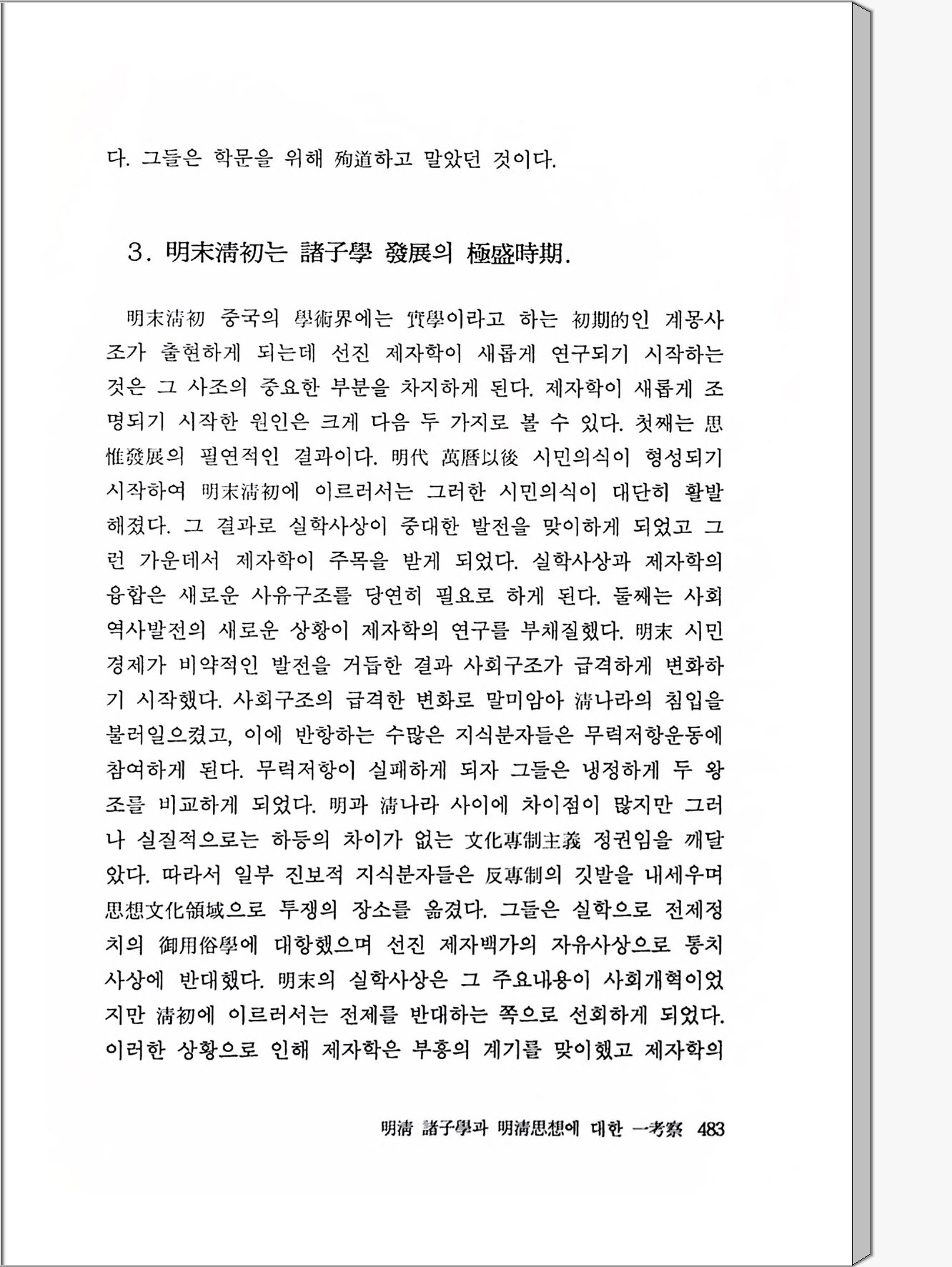 다. 그들은 학문을 위해 殉道하고 말았던 것이다.

3. 明末淸初는 諸子學 發展의 極盛時期.

明末淸初 중국의 學術界에는 實學이라고 하는 初期的인 계몽사조가 출현하게 되는데 선진 제자학이 새롭게 연구되기 시작하는 것은 그 사조의 중요한 부분을 차지하게 된다. 제자학이 새롭게 조명되기 시작한 원인은 크게 다음 두 가지로 볼 수 있다. 첫째는 思惟發展의 필연적인 결과이다. 明代 萬曆以後 시민의식이 형성되기 시작하여 明末淸初에 이르러서는 그러한 시민의식이 대단히 활발해졌다. 그 결과로 실학사상이 중대한 발전을 맞이하게 되었고 그런 가운데서 제자학이 주목을 받게 되었다. 실학사상과 제자학의 융합은 새로운 사유구조를 당연히 필요로 하게 된다. 둘째는 사회역사발전의 새로운 상황이 제자학의 연구를 부채질했다. 明末 시민경제가 비약적인 발전을 거듭한 결과 사회구조가 급격하게 변화하기 시작했다. 사회구조의 급격한 변화로 말미암아 淸나라의 침입을 불러일으켰고, 이에 반항하는 수많은 지식분자들은 무력저항운동에 참여하게 된다. 무력저항이 실패하게 되자 그들은 냉정하게 두 왕조를 비교하게 되었다. 明과 淸나라 사이에 차이점이 많지만 그러나 실질적으로는 하등의 차이가 없는 文化專制主義 정권임을 깨달았다. 따라서 일부 진보적 지식분자들은 反專制의 깃발을 내세우며 思想文化領域으로 투쟁의 장소를 옮겼다. 그들은 실학으로 전제정치의 御用俗學에 대항했으며 선진 제자백가의 자유사상으로 통치사상에 반대했다. 明末의 실학사상은 그 주요내용이 사회개혁이었지만 淸初에 이르러서는 전제를 반대하는 쪽으로 선회하게 되었다. 이러한 상황으로 인해 제자학은 부흥의 계기를 맞이했고 제자학의

明淸 諸子學과 明淸思想에 대한 一考察 483